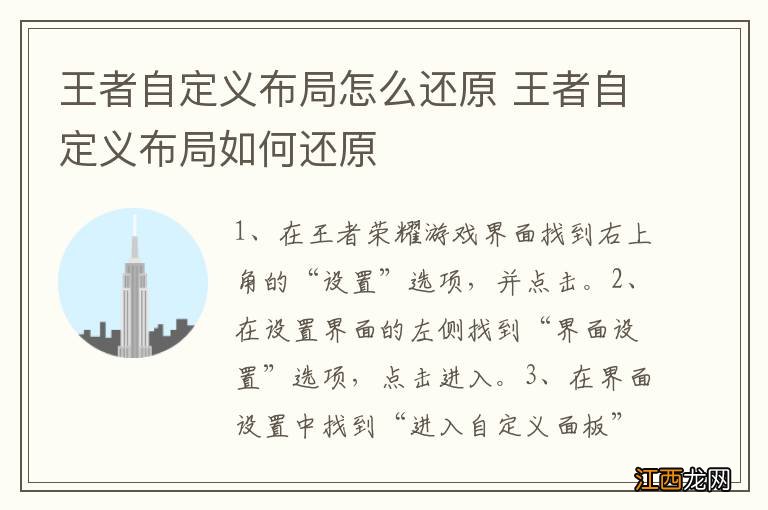 王者自定义布局怎么还原 王者自定义布局如何还原

1、在王者荣耀游戏界面找到右上角的“设置”选项，并点击。2、在设置界面的左侧找到“界面设置”选项，点击进入。3、在界面设置中找到“进入自定义面板”

江西龙网